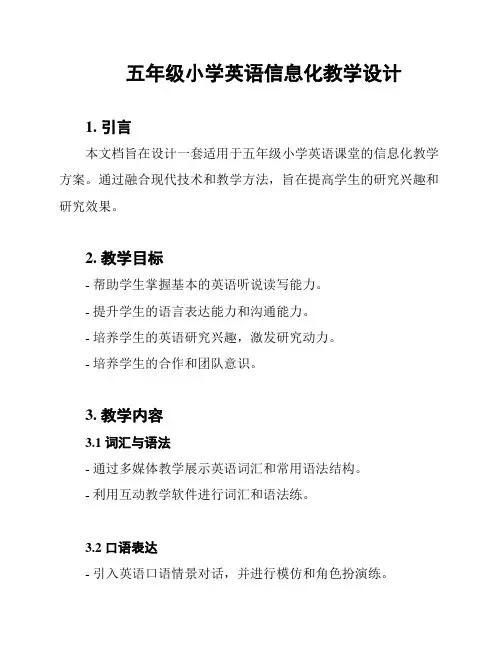 五年级小学英语信息化教学设计

1. 引言

本文档旨在设计一套适用于五年级小学英语课堂的信息化教学方案。通过融合现代技术和教学方法，旨在提高学生的研究兴趣和研究效果。

2. 教学目标

- 帮助学生掌握基本的英语听说读写能力。
- 提升学生的语言表达能力和沟通能力。
- 培养学生的英语研究兴趣，激发研究动力。
- 培养学生的合作和团队意识。

3. 教学内容

3.1 词汇与语法

- 通过多媒体教学展示英语词汇和常用语法结构。
- 利用互动教学软件进行词汇和语法练。

3.2 口语表达

- 引入英语口语情景对话，并进行模仿和角色扮演练。